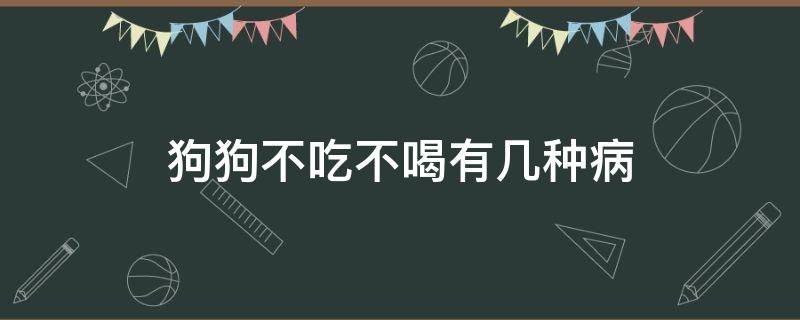 狗狗不吃不喝有几种病